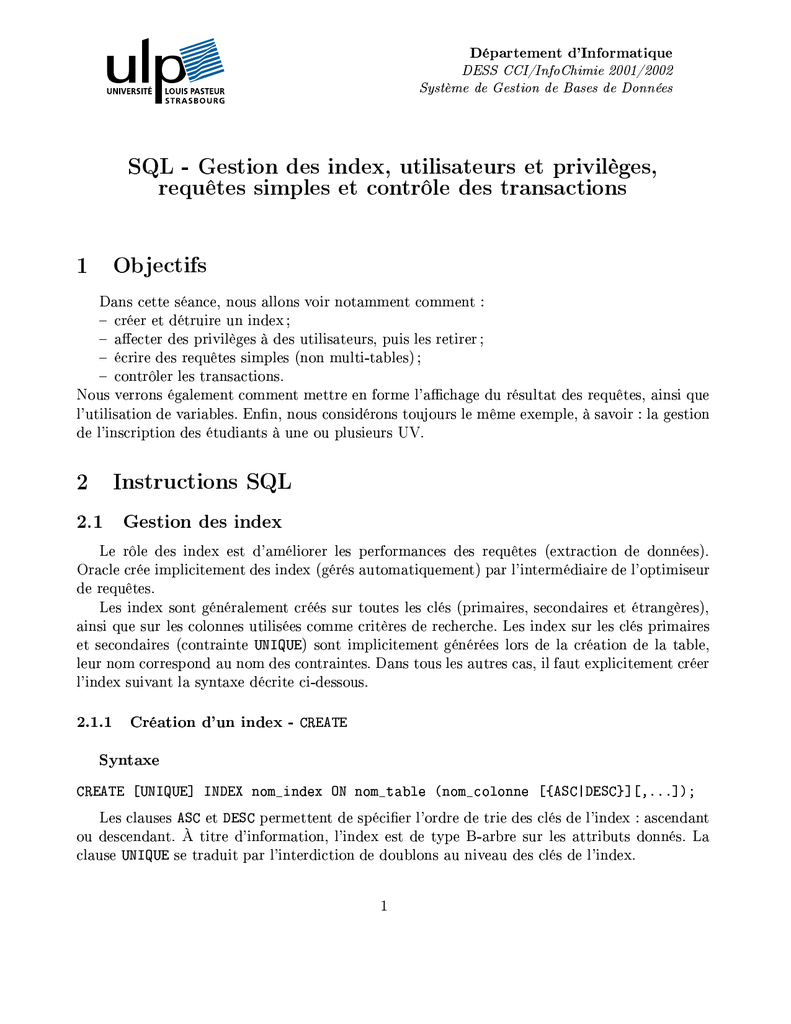 ulp
UNIVERSITÉ LOUIS PASTEUR STRASBOURG

Département d'Informatique
DESS CCI/InfoChimie 2001/2002
Système de Gestion de Bases de Données

SQL - Gestion des index, utilisateurs et privilèges, requêtes simples et contrôle des transactions

1 Objectifs

Dans cette séance, nous allons voir notamment comment :
– créer et détruire un index ;
– affecter des privilèges à des utilisateurs, puis les retirer ;
– écrire des requêtes simples (non multi-tables) ;
– contrôler les transactions.
Nous verrons également comment mettre en forme l'affichage du résultat des requêtes, ainsi que l'utilisation de variables. Enfin, nous considérons toujours le même exemple, à savoir : la gestion de l'inscription des étudiants à une ou plusieurs UV.

2 Instructions SQL

2.1 Gestion des index

Le rôle des index est d'améliorer les performances des requêtes (extraction de données). Oracle crée implicitement des index (gérés automatiquement) par l'intermédiaire de l'optimiseur de requêtes.

Les index sont généralement créés sur toutes les clés (primaires, secondaires et étrangères), ainsi que sur les colonnes utilisées comme critères de recherche. Les index sur les clés primaires et secondaires (contrainte UNIQUE) sont implicitement générées lors de la création de la table, leur nom correspond au nom des contraintes. Dans tous les autres cas, il faut explicitement créer l'index suivant la syntaxe décrite ci-dessous.

2.1.1 Création d'un index - CREATE

Syntaxe

CREATE [UNIQUE] INDEX nom_index ON nom_table (nom_colonne [{ASC|DESC}][,...]);

Les clauses ASC et DESC permettent de spécifier l'ordre de trie des clés de l'index : ascendant ou descendant. À titre d'information, l'index est de type B-arbre sur les attributs donnés. La clause UNIQUE se traduit par l'interdiction de doublons au niveau des clés de l'index.

1